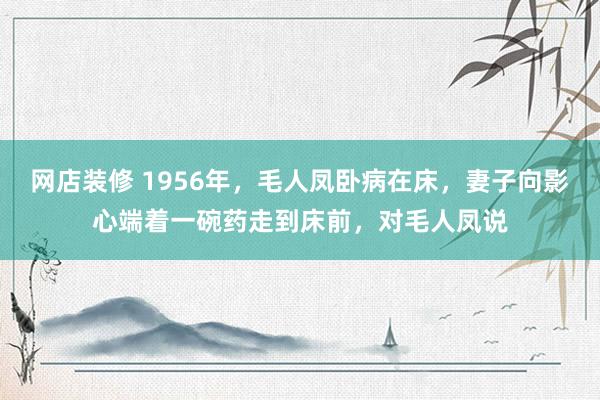 网店装修 1956年，毛人凤卧病在床，妻子向影心端着一碗药走到床前，对毛人凤说